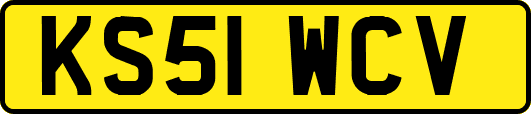 KS51 WCV